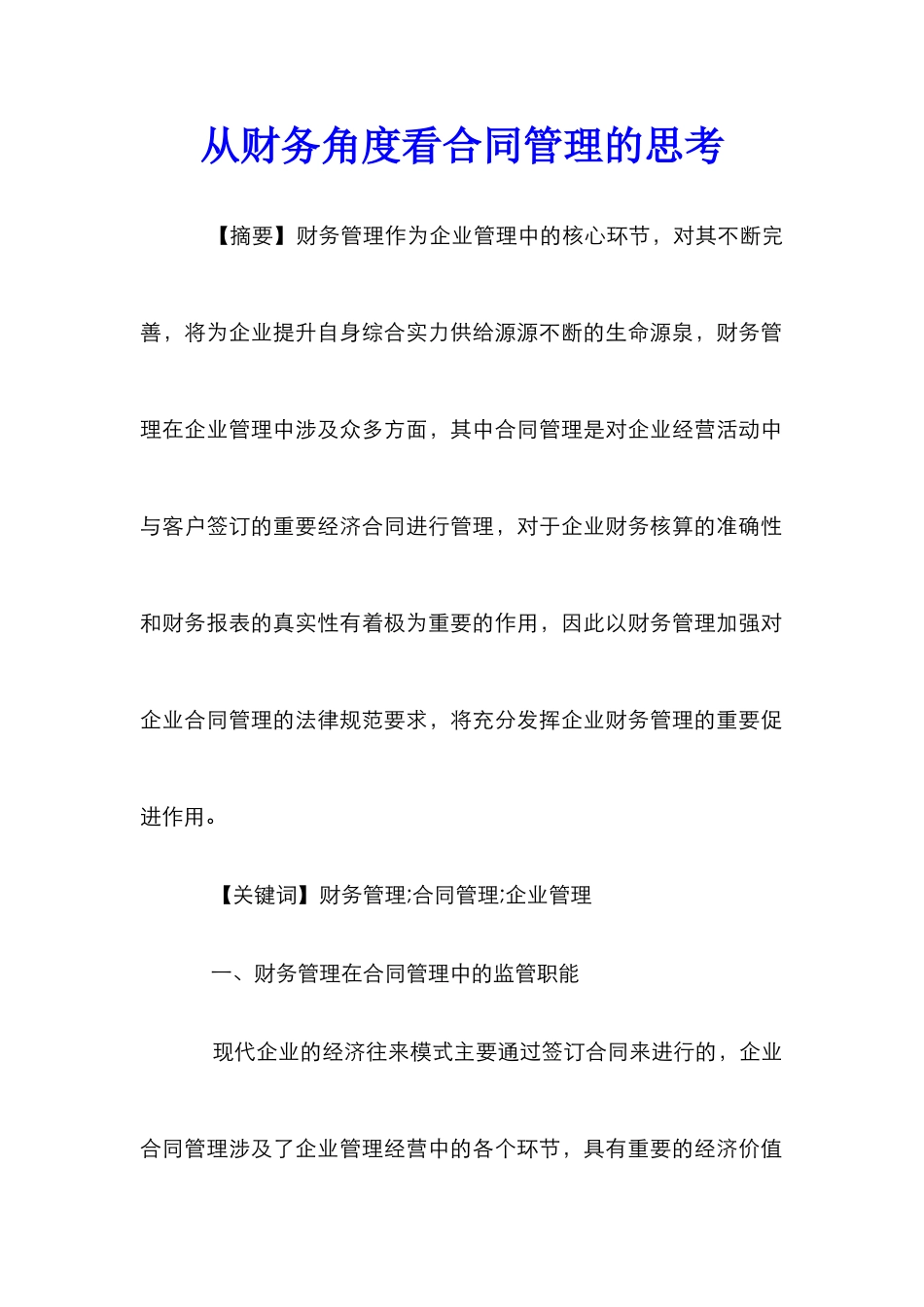 从财务角度看合同管理的思考

【摘要】财务管理作为企业管理中的核心环节，对其不断完善，将为企业提升自身综合实力供给源源不断的生命源泉，财务管理在企业管理中涉及众多方面，其中合同管理是对企业经营活动中与客户签订的重要经济合同进行管理，对于企业财务核算的准确性和财务报表的真实性有着极为重要的作用，因此以财务管理加强对企业合同管理的法律规范要求，将充分发挥企业财务管理的重要促进作用。

【关键词】财务管理;合同管理;企业管理

一、财务管理在合同管理中的监管职能

现代企业的经济往来模式主要通过签订合同来进行的，企业合同管理涉及了企业管理经营中的各个环节，具有重要的经济价值